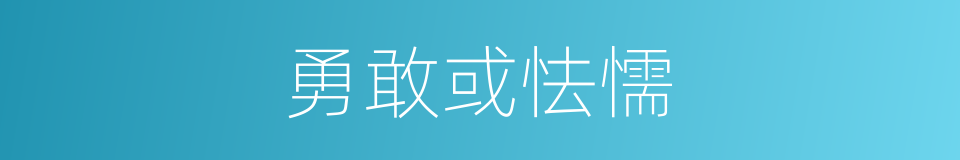 勇敢或怯懦